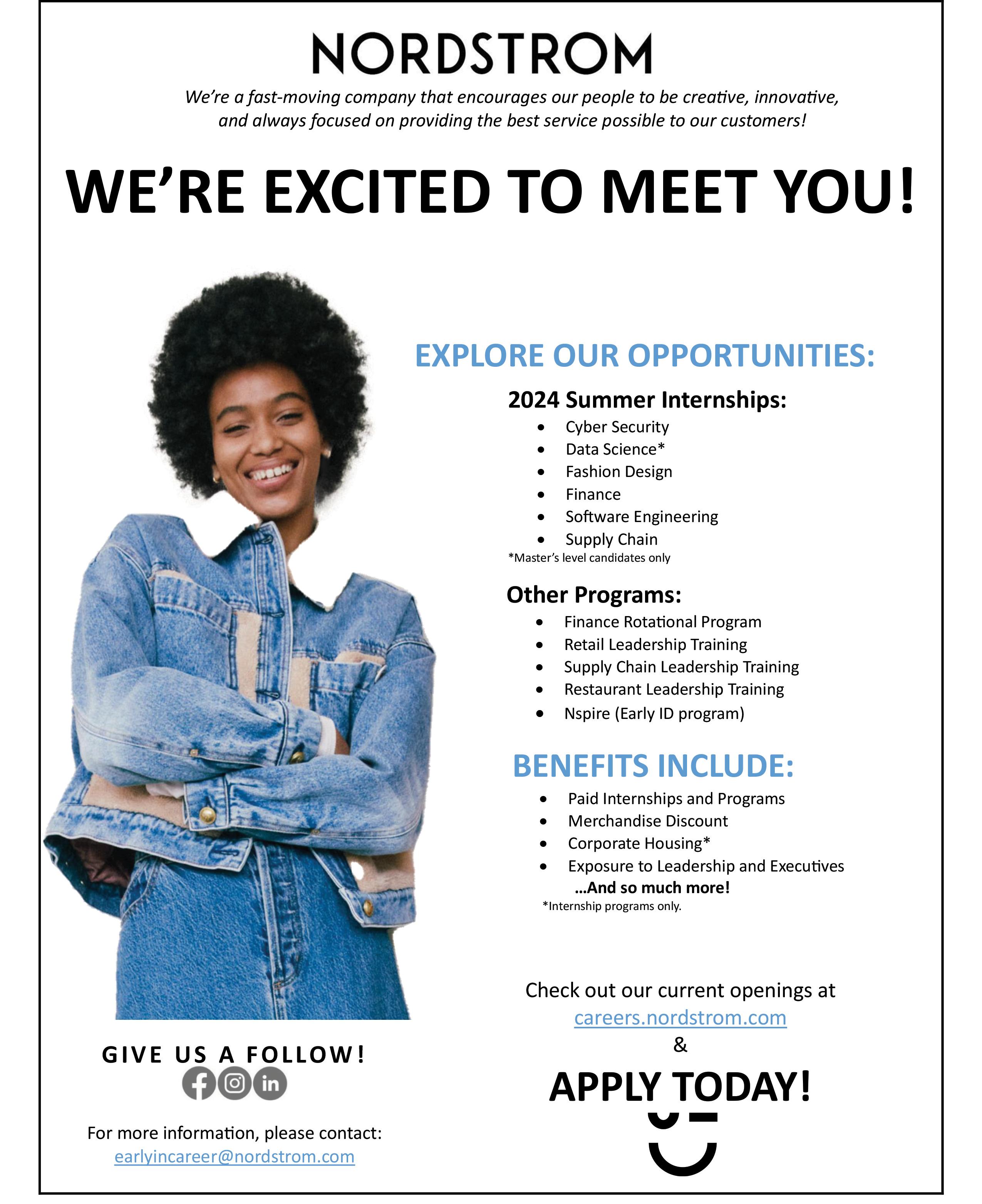 NORDSTROM

We're a fast-moving company that encourages our people to be creative, innovative, and always focused on providing the best service possible to our customers!

WE'RE EXCITED TO MEET YOU!

EXPLORE OUR OPPORTUNITIES:

2024 Summer Internships:

• Cyber Security
• Data Science*
• Fashion Design
• Finance
• Software Engineering
• Supply Chain

*Master's level candidates only

Other Programs:

• Finance Rotational Program
• Retail Leadership Training
• Supply Chain Leadership Training
• Restaurant Leadership Training
• Nspire (Early ID program)

BENEFITS INCLUDE:

• Paid Internships and Programs
• Merchandise Discount
• Corporate Housing*
• Exposure to Leadership and Executives

…And so much more!

*Internship programs only.

GIVE US A FOLLOW!

For more information, please contact:
earlyincareer@nordstrom.com

Check out our current openings at
careers.nordstrom.com
&

APPLY TODAY!